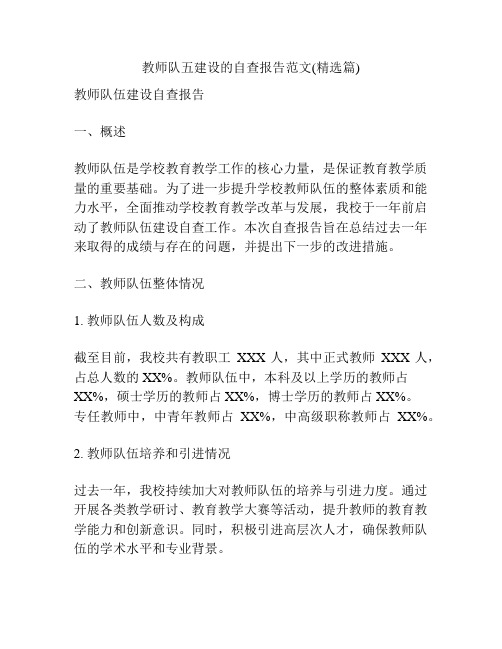 教师队五建设的自查报告范文(精选篇)

教师队伍建设自查报告

一、概述

教师队伍是学校教育教学工作的核心力量，是保证教育教学质量的重要基础。为了进一步提升学校教师队伍的整体素质和能力水平，全面推动学校教育教学改革与发展，我校于一年前启动了教师队伍建设自查工作。本次自查报告旨在总结过去一年来取得的成绩与存在的问题，并提出下一步的改进措施。

二、教师队伍整体情况

1. 教师队伍人数及构成

截至目前，我校共有教职工 XXX 人，其中正式教师 XXX 人，占总人数的 XX%。教师队伍中，本科及以上学历的教师占 XX%，硕士学历的教师占 XX%，博士学历的教师占 XX%。专任教师中，中青年教师占 XX%，中高级职称教师占 XX%。

2. 教师队伍培养和引进情况

过去一年，我校持续加大对教师队伍的培养与引进力度。通过开展各类教学研讨、教育教学大赛等活动，提升教师的教育教学能力和创新意识。同时，积极引进高层次人才，确保教师队伍的学术水平和专业背景。